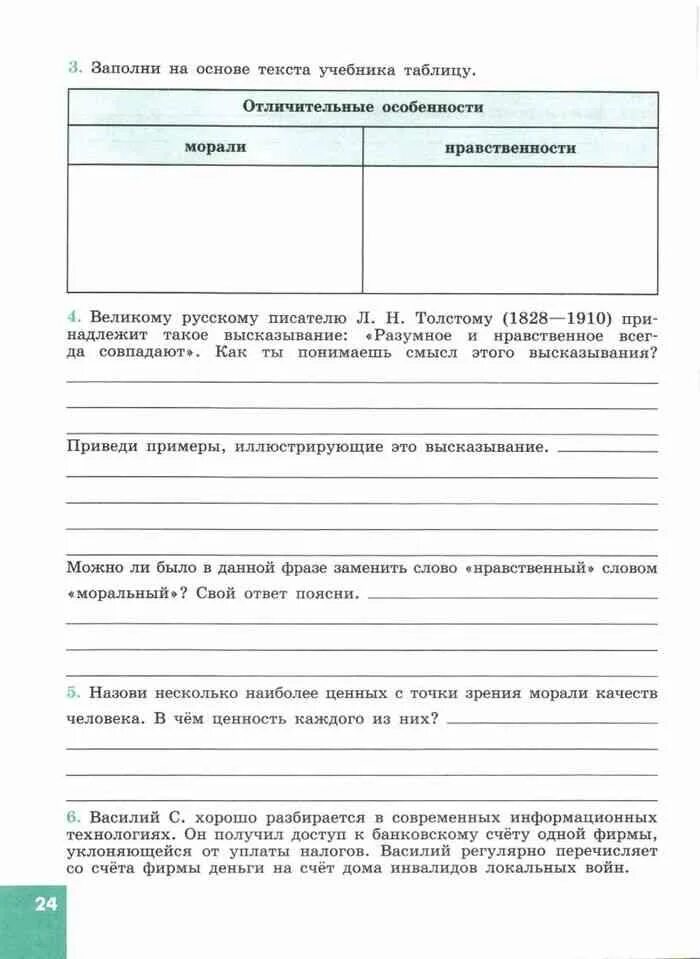 3. Заполни на основе текста учебника таблицу.

| Отличительные особенности | |
|---|---|
| морали | нравственности |
| | |

4. Великому русскому писателю Л. Н. Толстому (1828—1910) принадлежит такое высказывание: «Разумное и нравственное всегда совпадают». Как ты понимаешь смысл этого высказывания?

Приведи примеры, иллюстрирующие это высказывание.

Можно ли было в данной фразе заменить слово «нравственный» словом «моральный»? Свой ответ поясни.

5. Назови несколько наиболее ценных с точки зрения морали качеств человека. В чём ценность каждого из них?

6. Василий С. хорошо разбирается в современных информационных технологиях. Он получил доступ к банковскому счёту одной фирмы, уклоняющейся от уплаты налогов. Василий регулярно перечисляет со счёта фирмы деньги на счёт дома инвалидов локальных войн.

24